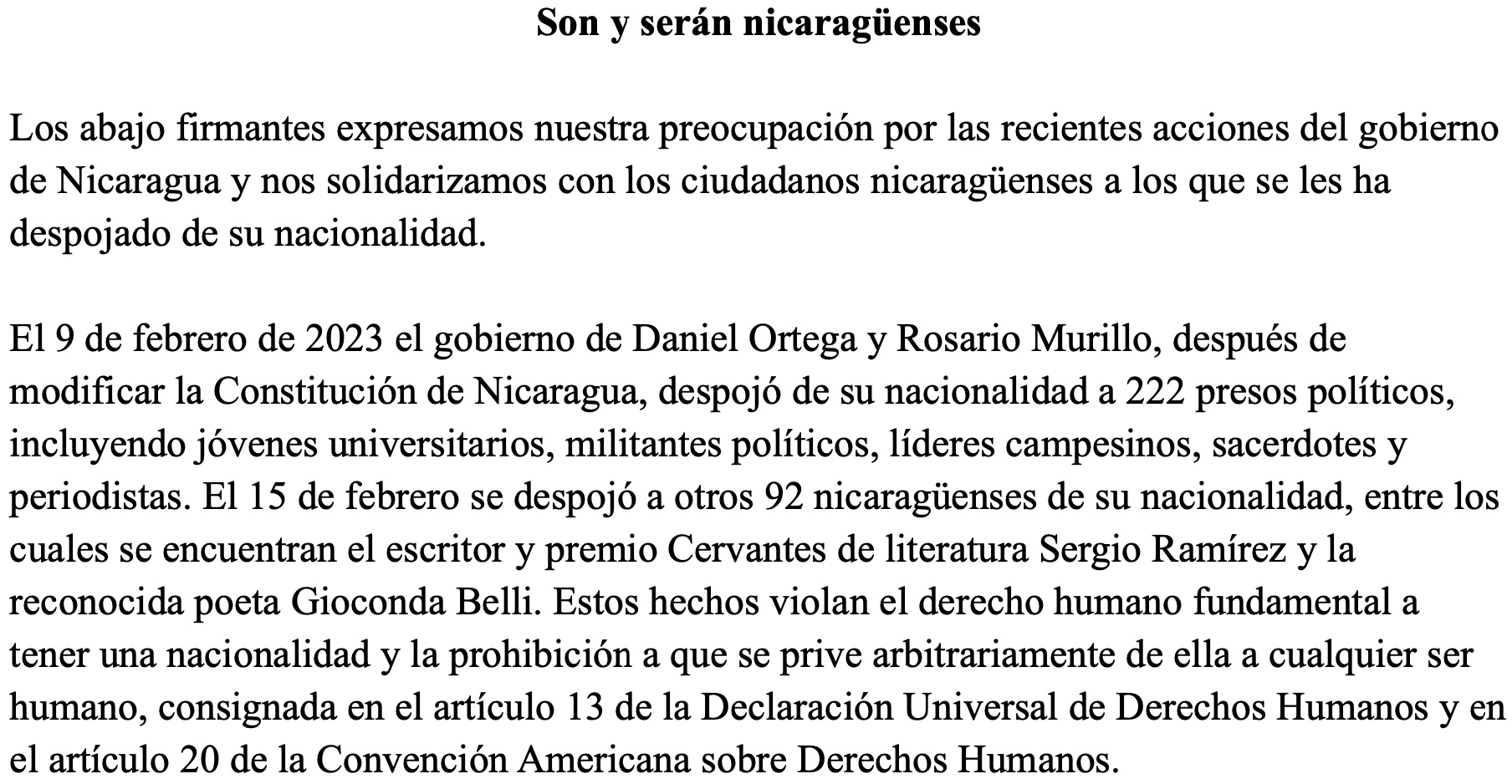 Son y serán nicaragüenses

Los abajo firmantes expresamos nuestra preocupación por las recientes acciones del gobierno de Nicaragua y nos solidarizamos con los ciudadanos nicaragüenses a los que se les ha despojado de su nacionalidad.

El 9 de febrero de 2023 el gobierno de Daniel Ortega y Rosario Murillo, después de modificar la Constitución de Nicaragua, despojó de su nacionalidad a 222 presos políticos, incluyendo jóvenes universitarios, militantes políticos, líderes campesinos, sacerdotes y periodistas. El 15 de febrero se despojó a otros 92 nicaragüenses de su nacionalidad, entre los cuales se encuentran el escritor y premio Cervantes de literatura Sergio Ramírez y la reconocida poeta Gioconda Belli. Estos hechos violan el derecho humano fundamental a tener una nacionalidad y la prohibición a que se prive arbitrariamente de ella a cualquier ser humano, consignada en el artículo 13 de la Declaración Universal de Derechos Humanos y en el artículo 20 de la Convención Americana sobre Derechos Humanos.